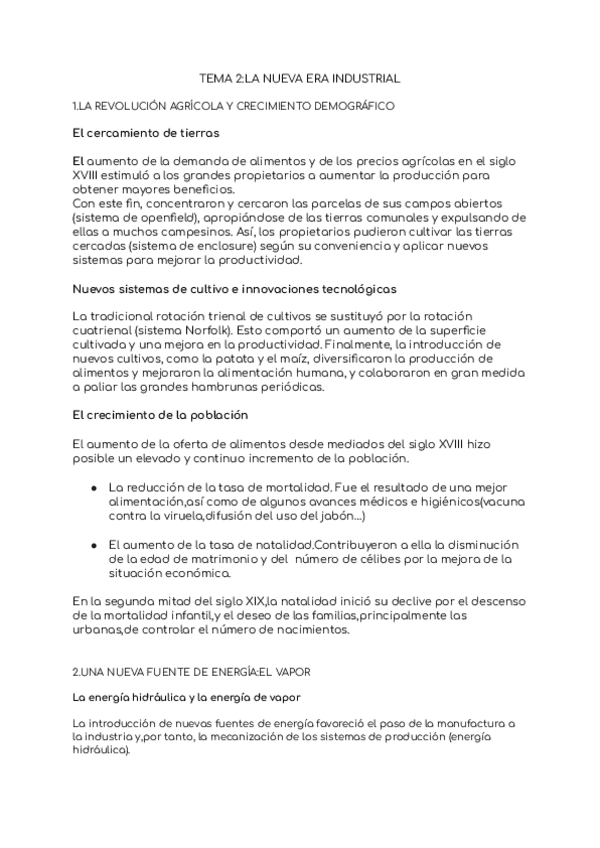 TEMA 2:LA NUEVA ERA INDUSTRIAL

1.LA REVOLUCIÓN AGRÍCOLA Y CRECIMIENTO DEMOGRÁFICO

El cercamiento de tierras

El aumento de la demanda de alimentos y de los precios agrícolas en el siglo XVIII estimuló a los grandes propietarios a aumentar la producción para obtener mayores beneficios.
Con este fin, concentraron y cercaron las parcelas de sus campos abiertos (sistema de openfield), apropiándose de las tierras comunales y expulsando de ellas a muchos campesinos. Así, los propietarios pudieron cultivar las tierras cercadas (sistema de enclosure) según su conveniencia y aplicar nuevos sistemas para mejorar la productividad.

Nuevos sistemas de cultivo e innovaciones tecnológicas

La tradicional rotación trienal de cultivos se sustituyó por la rotación cuatrienal (sistema Norfolk). Esto comportó un aumento de la superficie cultivada y una mejora en la productividad. Finalmente, la introducción de nuevos cultivos, como la patata y el maíz, diversificaron la producción de alimentos y mejoraron la alimentación humana, y colaboraron en gran medida a paliar las grandes hambrunas periódicas.

El crecimiento de la población

El aumento de la oferta de alimentos desde mediados del siglo XVIII hizo posible un elevado y continuo incremento de la población.

● La reducción de la tasa de mortalidad. Fue el resultado de una mejor alimentación,así como de algunos avances médicos e higiénicos(vacuna contra la viruela,difusión del uso del jabón...)

● El aumento de la tasa de natalidad.Contribuyeron a ella la disminución de la edad de matrimonio y del número de célibes por la mejora de la situación económica.

En la segunda mitad del siglo XIX,la natalidad inició su declive por el descenso de la mortalidad infantil,y el deseo de las familias,principalmente las urbanas,de controlar el número de nacimientos.

2.UNA NUEVA FUENTE DE ENERGÍA:EL VAPOR

La energía hidráulica y la energía de vapor

La introducción de nuevas fuentes de energía favoreció el paso de la manufactura a la industria y,por tanto, la mecanización de los sistemas de producción (energía hidráulica).